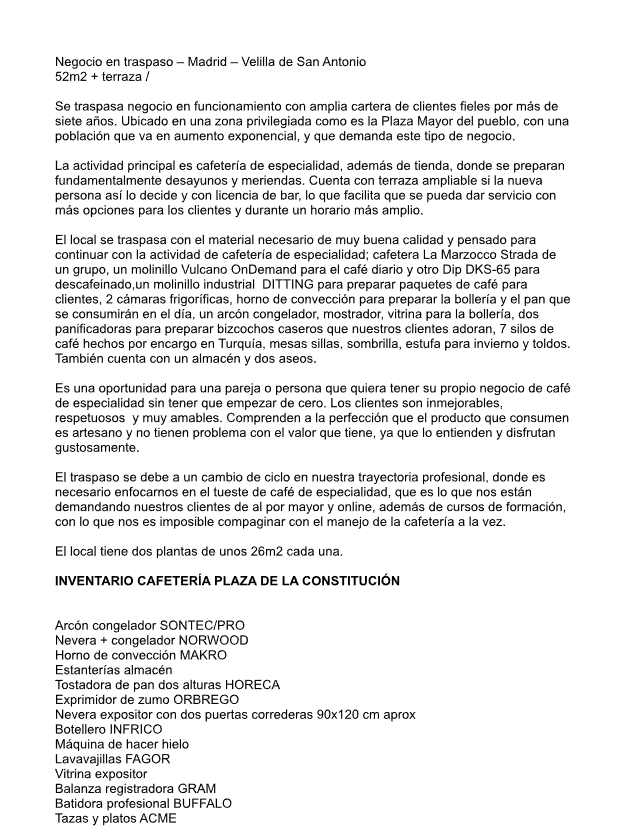 Negocio en traspaso – Madrid – Velilla de San Antonio
52m2 + terraza /

Se traspasa negocio en funcionamiento con amplia cartera de clientes fieles por más de siete años. Ubicado en una zona privilegiada como es la Plaza Mayor del pueblo, con una población que va en aumento exponencial, y que demanda este tipo de negocio.

La actividad principal es cafetería de especialidad, además de tienda, donde se preparan fundamentalmente desayunos y meriendas. Cuenta con terraza ampliable si la nueva persona así lo decide y con licencia de bar, lo que facilita que se pueda dar servicio con más opciones para los clientes y durante un horario más amplio.

El local se traspasa con el material necesario de muy buena calidad y pensado para continuar con la actividad de cafetería de especialidad; cafetera La Marzocco Strada de un grupo, un molinillo Vulcano OnDemand para el café diario y otro Dip DKS-65 para descafeinado,un molinillo industrial  DITTING para preparar paquetes de café para clientes, 2 cámaras frigoríficas, horno de convección para preparar la bollería y el pan que se consumirán en el día, un arcón congelador, mostrador, vitrina para la bollería, dos panificadoras para preparar bizcochos caseros que nuestros clientes adoran, 7 silos de café hechos por encargo en Turquía, mesas sillas, sombrilla, estufa para invierno y toldos. También cuenta con un almacén y dos aseos.

Es una oportunidad para una pareja o persona que quiera tener su propio negocio de café de especialidad sin tener que empezar de cero. Los clientes son inmejorables, respetuosos  y muy amables. Comprenden a la perfección que el producto que consumen es artesano y no tienen problema con el valor que tiene, ya que lo entienden y disfrutan gustosamente.

El traspaso se debe a un cambio de ciclo en nuestra trayectoria profesional, donde es necesario enfocarnos en el tueste de café de especialidad, que es lo que nos están demandando nuestros clientes de al por mayor y online, además de cursos de formación, con lo que nos es imposible compaginar con el manejo de la cafetería a la vez.

El local tiene dos plantas de unos 26m2 cada una.

INVENTARIO CAFETERÍA PLAZA DE LA CONSTITUCIÓN

Arcón congelador SONTEC/PRO
Nevera + congelador NORWOOD
Horno de convección MAKRO
Estanterías almacén
Tostadora de pan dos alturas HORECA
Exprimidor de zumo ORBREGO
Nevera expositor con dos puertas correderas 90x120 cm aprox
Botellero INFRICO
Máquina de hacer hielo
Lavavajillas FAGOR
Vitrina expositor
Balanza registradora GRAM
Batidora profesional BUFFALO
Tazas y platos ACME